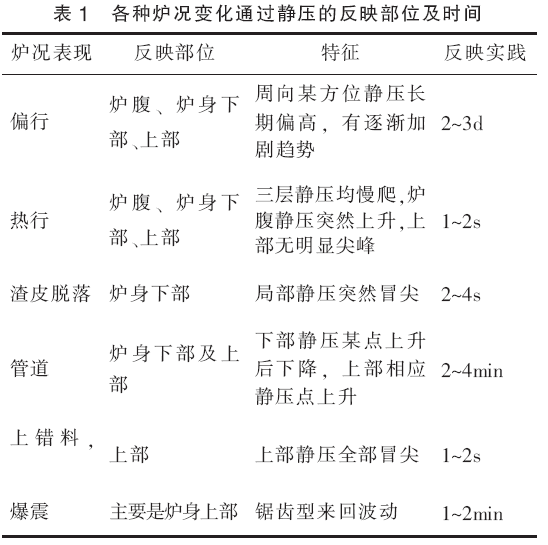 表 1　各种炉况变化通过静压的反映部位及时间

| 炉况表现 | 反映部位 | 特征 | 反映实践 |
|---|---|---|---|
| 偏行 | 炉腹、炉身下部、上部 | 周向某方位静压长期偏高，有逐渐加剧趋势 | 2~3d |
| 热行 | 炉腹、炉身下部、上部 | 三层静压均慢爬,炉腹静压突然上升,上部无明显尖峰 | 1~2s |
| 渣皮脱落 | 炉身下部 | 局部静压突然冒尖 | 2~4s |
| 管道 | 炉身下部及上部 | 下部静压某点上升后下降，上部相应静压点上升 | 2~4min |
| 上错料， | 上部 | 上部静压全部冒尖 | 1~2s |
| 爆震 | 主要是炉身上部 | 锯齿型来回波动 | 1~2min |